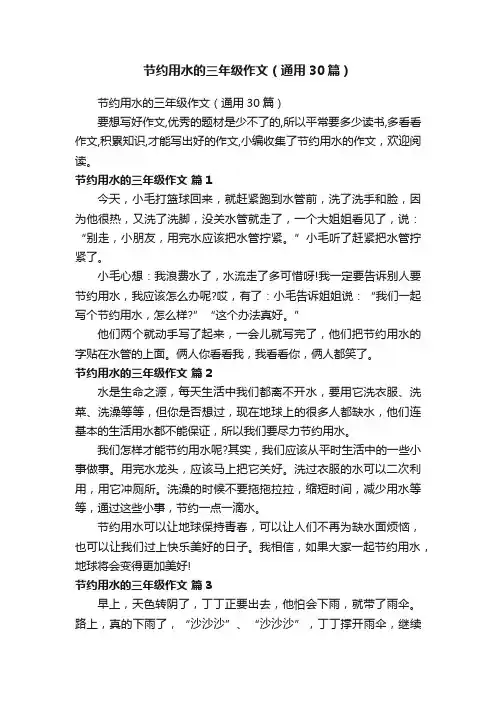 节约用水的三年级作文（通用30篇）

节约用水的三年级作文（通用30篇）

要想写好作文,优秀的题材是少不了的,所以平常要多少读书,多看看作文,积累知识,才能写出好的作文,小编收集了节约用水的作文，欢迎阅读。

节约用水的三年级作文 篇1

今天，小毛打篮球回来，就赶紧跑到水管前，洗了洗手和脸，因为他很热，又洗了洗脚，没关水管就走了，一个大姐姐看见了，说：“别走，小朋友，用完水应该把水管拧紧。”小毛听了赶紧把水管拧紧了。

小毛心想：我浪费水了，水流走了多可惜呀!我一定要告诉别人要节约用水，我应该怎么办呢?哎，有了：小毛告诉姐姐说：“我们一起写个节约用水，怎么样?”“这个办法真好。”

他们两个就动手写了起来，一会儿就写完了，他们把节约用水的字贴在水管的上面。俩人你看看我，我看看你，俩人都笑了。

节约用水的三年级作文 篇2

水是生命之源，每天生活中我们都离不开水，要用它洗衣服、洗菜、洗澡等等，但你是否想过，现在地球上的很多人都缺水，他们连基本的生活用水都不能保证，所以我们要尽力节约用水。

我们怎样才能节约用水呢?其实，我们应该从平时生活中的一些小事做事。用完水龙头，应该马上把它关好。洗过衣服的水可以二次利用，用它冲厕所。洗澡的时候不要拖拖拉拉，缩短时间，减少用水等等，通过这些小事，节约一点一滴水。

节约用水可以让地球保持青春，可以让人们不再为缺水面烦恼，也可以让我们过上快乐美好的日子。我相信，如果大家一起节约用水，地球将会变得更加美好!

节约用水的三年级作文 篇3

早上，天色转阴了，丁丁正要出去，他怕会下雨，就带了雨伞。路上，真的下雨了，“沙沙沙”、“沙沙沙”，丁丁撑开雨伞，继续